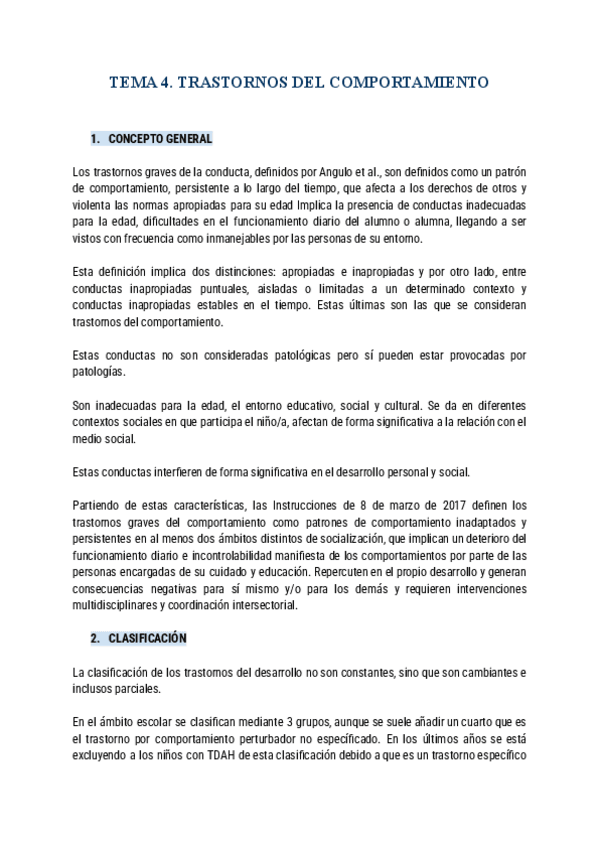 TEMA 4. TRASTORNOS DEL COMPORTAMIENTO

1. CONCEPTO GENERAL

Los trastornos graves de la conducta, definidos por Angulo et al., son definidos como un patrón de comportamiento, persistente a lo largo del tiempo, que afecta a los derechos de otros y violenta las normas apropiadas para su edad Implica la presencia de conductas inadecuadas para la edad, dificultades en el funcionamiento diario del alumno o alumna, llegando a ser vistos con frecuencia como inmanejables por las personas de su entorno.

Esta definición implica dos distinciones: apropiadas e inapropiadas y por otro lado, entre conductas inapropiadas puntuales, aisladas o limitadas a un determinado contexto y conductas inapropiadas estables en el tiempo. Estas últimas son las que se consideran trastornos del comportamiento.

Estas conductas no son consideradas patológicas pero sí pueden estar provocadas por patologías.

Son inadecuadas para la edad, el entorno educativo, social y cultural. Se da en diferentes contextos sociales en que participa el niño/a, afectan de forma significativa a la relación con el medio social.

Estas conductas interfieren de forma significativa en el desarrollo personal y social.

Partiendo de estas características, las Instrucciones de 8 de marzo de 2017 definen los trastornos graves del comportamiento como patrones de comportamiento inadaptados y persistentes en al menos dos ámbitos distintos de socialización, que implican un deterioro del funcionamiento diario e incontrolabilidad manifiesta de los comportamientos por parte de las personas encargadas de su cuidado y educación. Repercuten en el propio desarrollo y generan consecuencias negativas para sí mismo y/o para los demás y requieren intervenciones multidisciplinares y coordinación intersectorial.

2. CLASIFICACIÓN

La clasificación de los trastornos del desarrollo no son constantes, sino que son cambiantes e inclusos parciales.

En el ámbito escolar se clasifican mediante 3 grupos, aunque se suele añadir un cuarto que es el trastorno por comportamiento perturbador no especificado. En los últimos años se está excluyendo a los niños con TDAH de esta clasificación debido a que es un trastorno específico